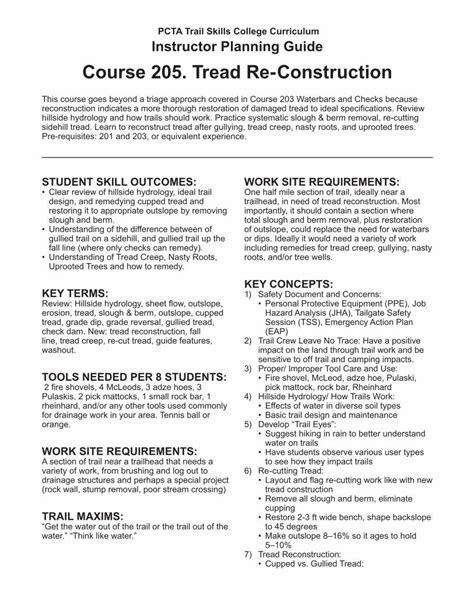 PCTA Trail Skills College Curriculum
Instructor Planning Guide

Course 205. Tread Re-Construction

This course goes beyond a triage approach covered in Course 203 Waterbars and Checks because reconstruction indicates a more thorough restoration of damaged tread to ideal specifications. Review hillside hydrology and how trails should work. Practice systematic slough & berm removal, re-cutting sidehill tread. Learn to reconstruct tread after gullying, tread creep, nasty roots, and uprooted trees. Pre-requisites: 201 and 203, or equivalent experience.

STUDENT SKILL OUTCOMES:
• Clear review of hillside hydrology, ideal trail design, and remedying cupped tread and restoring it to appropriate outslope by removing slough and berm.
• Understanding of the difference between of gullied trail on a sidehill, and gullied trail up the fall line (where only checks can remedy).
• Understanding of Tread Creep, Nasty Roots, Uprooted Trees and how to remedy.

KEY TERMS:
Review: Hillside hydrology, sheet flow, outslope, erosion, tread, slough & berm, outslope, cupped tread, grade dip, grade reversal, gullied tread, check dam. New: tread reconstruction, fall line, tread creep, re-cut tread, guide features, washout.

TOOLS NEEDED PER 8 STUDENTS:
2 fire shovels, 4 McLeods, 3 adze hoes, 3 Pulaskis, 2 pick mattocks, 1 small rock bar, 1 rheinhard, and/or any other tools used commonly for drainage work in your area. Tennis ball or orange.

WORK SITE REQUIREMENTS:
A section of trail near a trailhead that needs a variety of work, from brushing and log out to drainage structures and perhaps a special project (rock wall, stump removal, poor stream crossing)

TRAIL MAXIMS:
"Get the water out of the trail or the trail out of the water." "Think like water."

WORK SITE REQUIREMENTS:
One half mile section of trail, ideally near a trailhead, in need of tread reconstruction. Most importantly, it should contain a section where total slough and berm removal, plus restoration of outslope, could replace the need for waterbars or dips. Ideally it would need a variety of work including remedies for tread creep, gullying, nasty roots, and/or tree wells.

KEY CONCEPTS:
1) Safety Document and Concerns:
• Personal Protective Equipment (PPE), Job Hazard Analysis (JHA), Tailgate Safety Session (TSS), Emergency Action Plan (EAP)
2) Trail Crew Leave No Trace: Have a positive impact on the land through trail work and be sensitive to off trail and camping impacts.
3) Proper/ Improper Tool Care and Use:
• Fire shovel, McLeod, adze hoe, Pulaski, pick mattock, rock bar, Rheinhard
4) Hillside Hydrology/ How Trails Work:
• Effects of water in diverse soil types
• Basic trail design and maintenance
5) Develop "Trail Eyes":
• Suggest hiking in rain to better understand water on trails
• Have students observe various user types to see how they impact trails
6) Re-cutting Tread:
• Layout and flag re-cutting work like with new tread construction
• Remove all slough and berm, eliminate cupping
• Restore 2-3 ft wide bench, shape backslope to 45 degrees
• Make outslope 8–16% so it ages to hold 5–10%
7) Tread Reconstruction:
• Cupped vs. Gullied Tread: